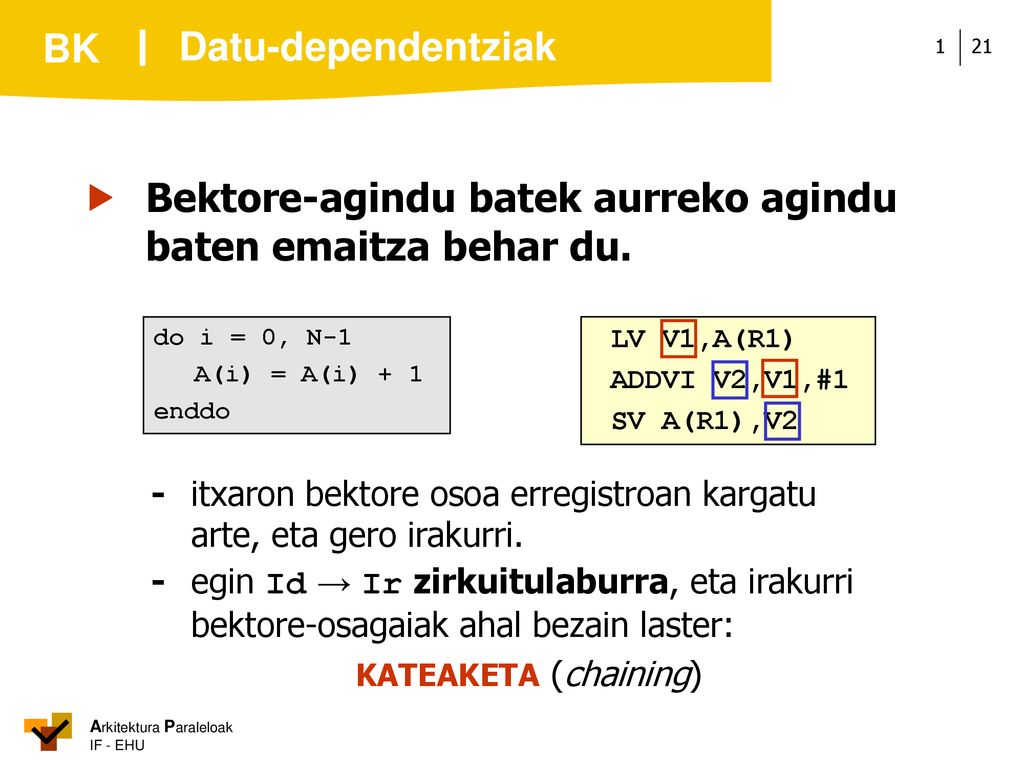 BK | Datu-dependentziak

1 | 21

Bektore-agindu batek aurreko agindu baten emaitza behar du.

do i = 0, N-1
A(i) = A(i) + 1
enddo

LV V1,A(R1)
ADDVI V2,V1,#1
SV A(R1),V2

- itxaron bektore osoa erregistroan kargatu arte, eta gero irakurri.
- egin Id → Ir zirkuitulaburra, eta irakurri bektore-osagaiak ahal bezain laster:

KATEAKETA (chaining)

Arkitektura Paraleloak
IF - EHU